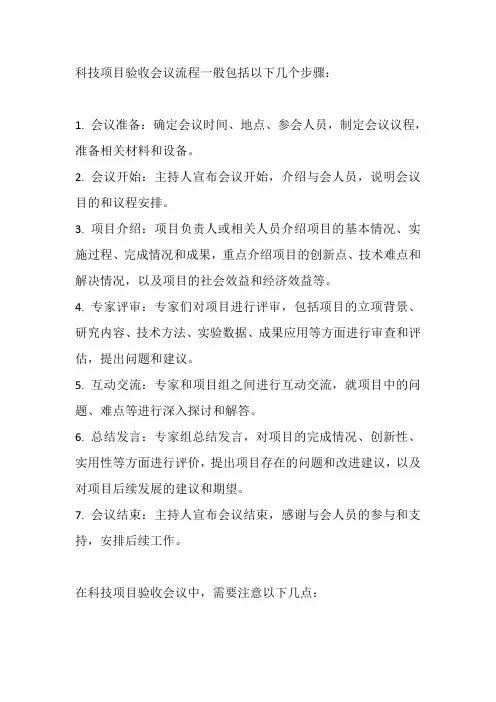 科技项目验收会议流程一般包括以下几个步骤：

1. 会议准备：确定会议时间、地点、参会人员，制定会议议程，准备相关材料和设备。

2. 会议开始：主持人宣布会议开始，介绍与会人员，说明会议目的和议程安排。

3. 项目介绍：项目负责人或相关人员介绍项目的基本情况、实施过程、完成情况和成果，重点介绍项目的创新点、技术难点和解决情况，以及项目的社会效益和经济效益等。

4. 专家评审：专家们对项目进行评审，包括项目的立项背景、研究内容、技术方法、实验数据、成果应用等方面进行审查和评估，提出问题和建议。

5. 互动交流：专家和项目组之间进行互动交流，就项目中的问题、难点等进行深入探讨和解答。

6. 总结发言：专家组总结发言，对项目的完成情况、创新性、实用性等方面进行评价，提出项目存在的问题和改进建议，以及对项目后续发展的建议和期望。

7. 会议结束：主持人宣布会议结束，感谢与会人员的参与和支持，安排后续工作。

在科技项目验收会议中，需要注意以下几点：